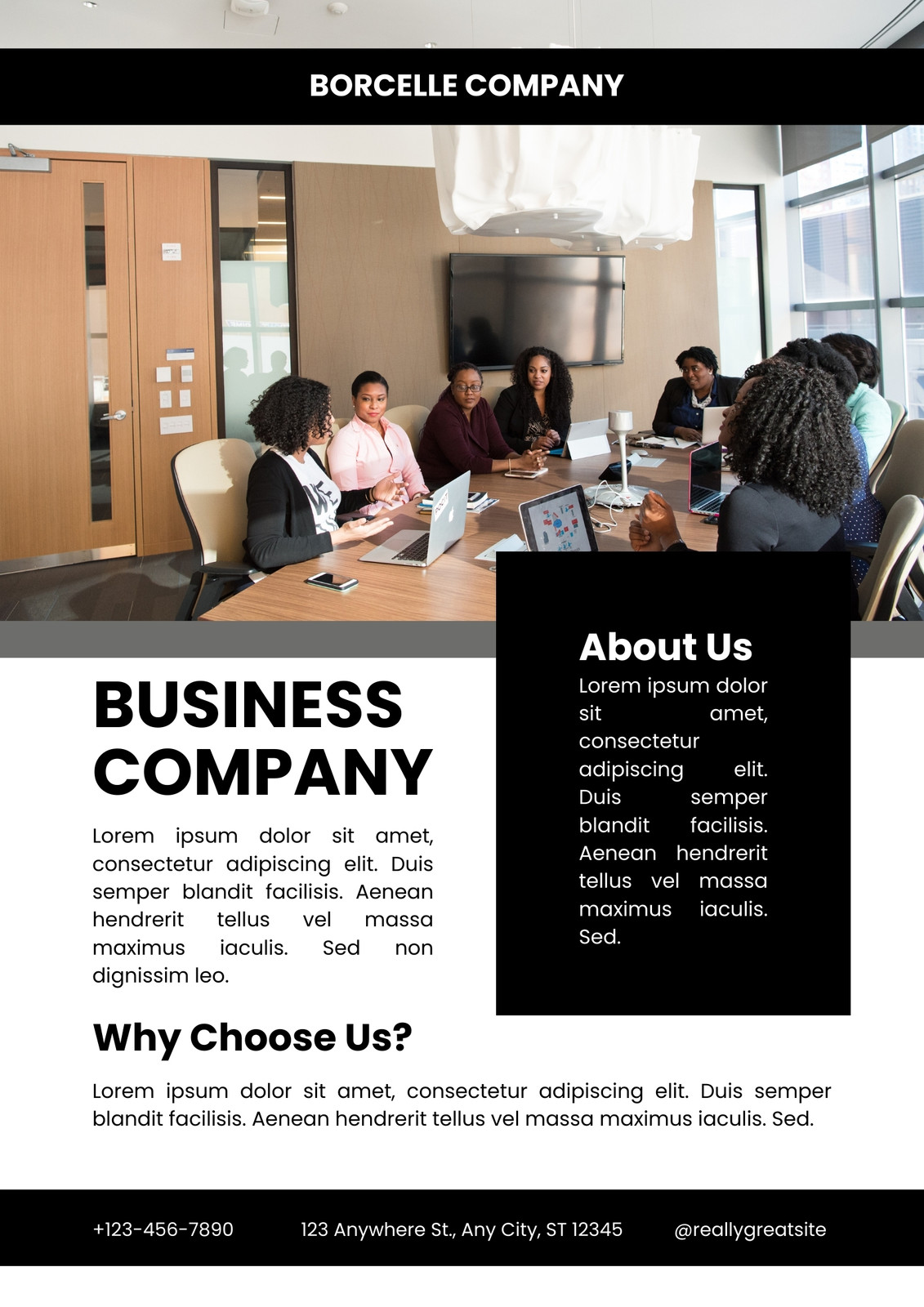 BORCELLE COMPANY

BUSINESS COMPANY

Lorem ipsum dolor sit amet, consectetur adipiscing elit. Duis semper blandit facilisis. Aenean hendrerit tellus vel massa maximus iaculis. Sed non dignissim leo.

About Us

Lorem ipsum dolor sit amet, consectetur adipiscing elit. Duis semper blandit facilisis. Aenean hendrerit tellus vel massa maximus iaculis. Sed.

Why Choose Us?

Lorem ipsum dolor sit amet, consectetur adipiscing elit. Duis semper blandit facilisis. Aenean hendrerit tellus vel massa maximus iaculis. Sed.

+123-456-7890 123 Anywhere St., Any City, ST 12345 @reallygreatsite